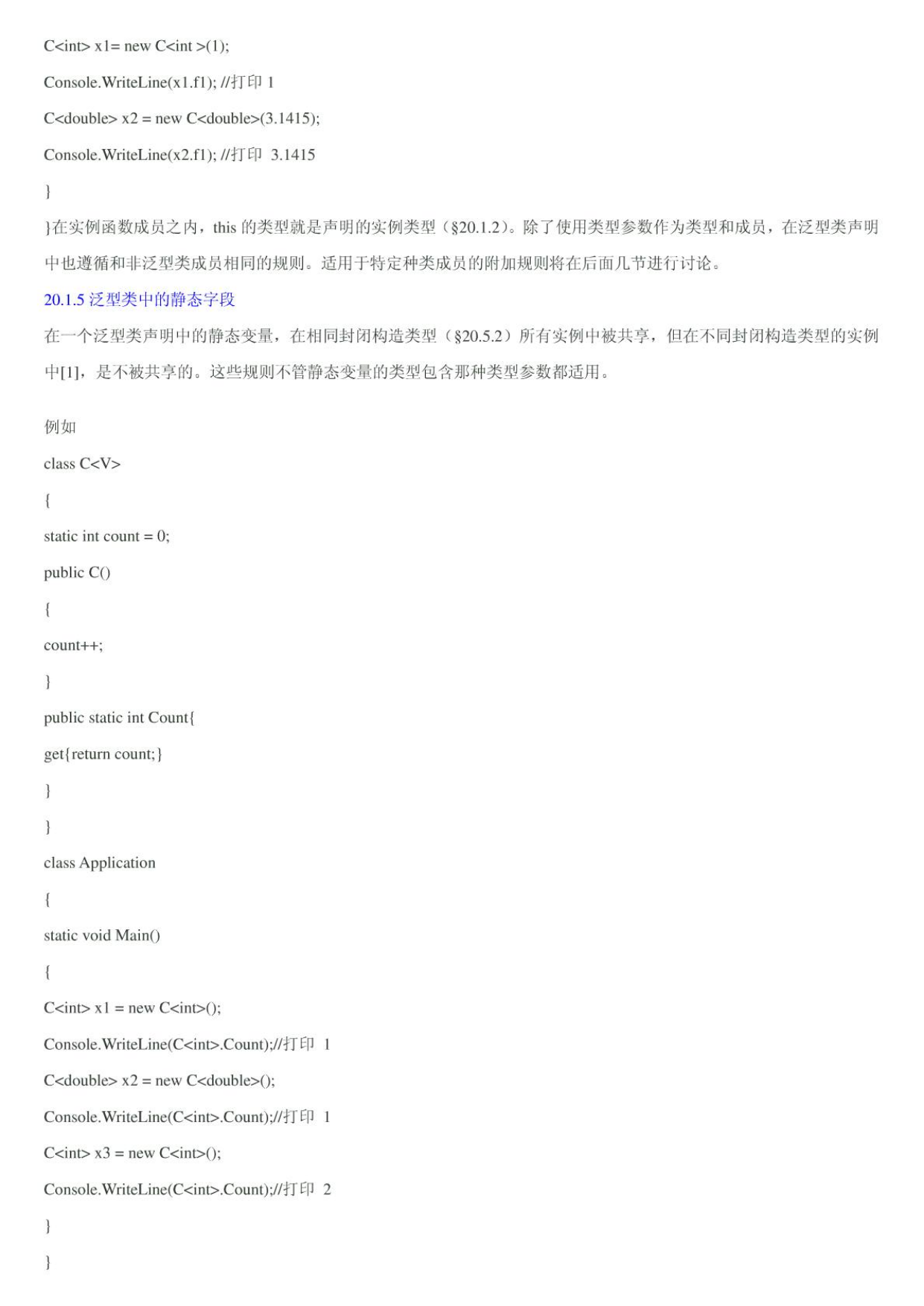 C<int> x1= new C<int >(1);

Console.WriteLine(x1.f1); //打印 1

C<double> x2 = new C<double>(3.1415);

Console.WriteLine(x2.f1); //打印 3.1415

}

}在实例函数成员之内，this 的类型就是声明的实例类型（§20.1.2）。除了使用类型参数作为类型和成员，在泛型类声明中也遵循和非泛型类成员相同的规则。适用于特定种类成员的附加规则将在后面几节进行讨论。

20.1.5 泛型类中的静态字段

在一个泛型类声明中的静态变量，在相同封闭构造类型（§20.5.2）所有实例中被共享，但在不同封闭构造类型的实例中[1]，是不被共享的。这些规则不管静态变量的类型包含那种类型参数都适用。

例如

class C<V>

{

static int count = 0;

public C()

{

count++;

}

public static int Count{

get{return count;}

}

}

class Application

{

static void Main()

{

C<int> x1 = new C<int>();

Console.WriteLine(C<int>.Count);//打印 1

C<double> x2 = new C<double>();

Console.WriteLine(C<int>.Count);//打印 1

C<int> x3 = new C<int>();

Console.WriteLine(C<int>.Count);//打印 2

}

}